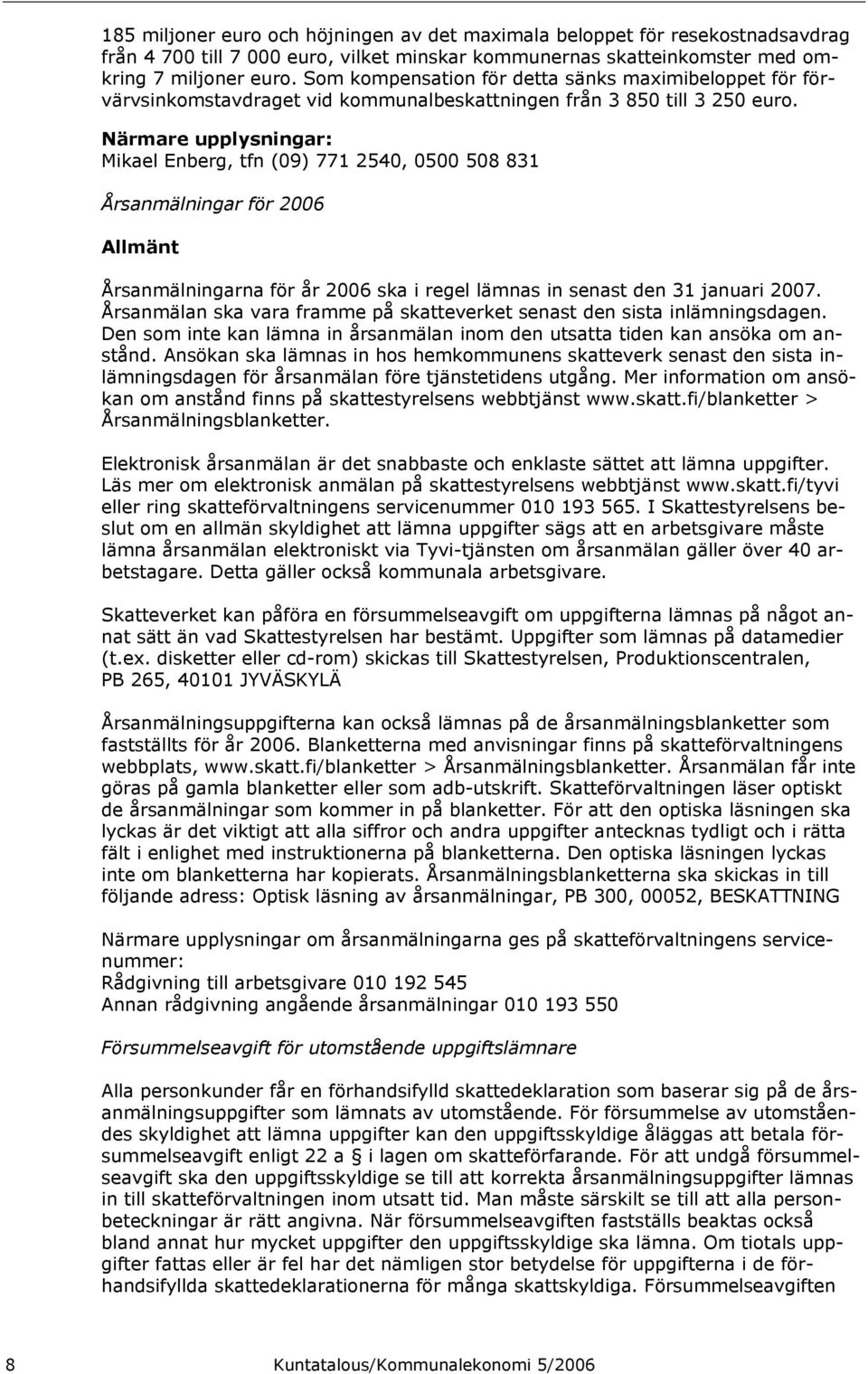 185 miljoner euro och höjningen av det maximala beloppet för resekostnadsavdrag från 4 700 till 7 000 euro, vilket minskar kommunernas skatteinkomster med omkring 7 miljoner euro. Som kompensation för detta sänks maximibeloppet för förvärvsinkomstavdraget vid kommunalbeskattningen från 3 850 till 3 250 euro.

Närmare upplysningar:
Mikael Enberg, tfn (09) 771 2540, 0500 508 831

Årsanmälningar för 2006

Allmänt

Årsanmälningarna för år 2006 ska i regel lämnas in senast den 31 januari 2007. Årsanmälan ska vara framme på skatteverket senast den sista inlämningsdagen. Den som inte kan lämna in årsanmälan inom den utsatta tiden kan ansöka om anstånd. Ansökan ska lämnas in hos hemkommunens skatteverk senast den sista inlämningsdagen för årsanmälan före tjänstetidens utgång. Mer information om ansökan om anstånd finns på skattestyrelsens webbtjänst www.skatt.fi/blanketter > Årsanmälningsblanketter.

Elektronisk årsanmälan är det snabbaste och enklaste sättet att lämna uppgifter. Läs mer om elektronisk anmälan på skattestyrelsens webbtjänst www.skatt.fi/tyvi eller ring skatteförvaltningens servicenummer 010 193 565. I Skattestyrelsens beslut om en allmän skyldighet att lämna uppgifter sägs att en arbetsgivare måste lämna årsanmälan elektroniskt via Tyvi-tjänsten om årsanmälan gäller över 40 arbetstagare. Detta gäller också kommunala arbetsgivare.

Skatteverket kan påföra en försummelseavgift om uppgifterna lämnas på något annat sätt än vad Skattestyrelsen har bestämt. Uppgifter som lämnas på datamedier (t.ex. disketter eller cd-rom) skickas till Skattestyrelsen, Produktionscentralen, PB 265, 40101 JYVÄSKYLÄ

Årsanmälningsuppgifterna kan också lämnas på de årsanmälningsblanketter som fastställts för år 2006. Blanketterna med anvisningar finns på skatteförvaltningens webbplats, www.skatt.fi/blanketter > Årsanmälningsblanketter. Årsanmälan får inte göras på gamla blanketter eller som adb-utskrift. Skatteförvaltningen läser optiskt de årsanmälningar som kommer in på blanketter. För att den optiska läsningen ska lyckas är det viktigt att alla siffror och andra uppgifter antecknas tydligt och i rätta fält i enlighet med instruktionerna på blanketterna. Den optiska läsningen lyckas inte om blanketterna har kopierats. Årsanmälningsblanketterna ska skickas in till följande adress: Optisk läsning av årsanmälningar, PB 300, 00052, BESKATTNING

Närmare upplysningar om årsanmälningarna ges på skatteförvaltningens servicenummer:
Rådgivning till arbetsgivare 010 192 545
Annan rådgivning angående årsanmälningar 010 193 550

Försummelseavgift för utomstående uppgiftslämnare

Alla personkunder får en förhandsifylld skattedeklaration som baserar sig på de årsanmälningsuppgifter som lämnats av utomstående. För försummelse av utomståendes skyldighet att lämna uppgifter kan den uppgiftsskyldige åläggas att betala försummelseavgift enligt 22 a § i lagen om skatteförfarande. För att undgå försummelseavgift ska den uppgiftsskyldige se till att korrekta årsanmälningsuppgifter lämnas in till skatteförvaltningen inom utsatt tid. Man måste särskilt se till att alla personbeteckningar är rätt angivna. När försummelseavgiften fastställs beaktas också bland annat hur mycket uppgifter den uppgiftsskyldige ska lämna. Om tiotals uppgifter fattas eller är fel har det nämligen stor betydelse för uppgifterna i de förhandsifyllda skattedeklarationerna för många skattskyldiga. Försummelseavgiften

8 Kuntatalous/Kommunalekonomi 5/2006